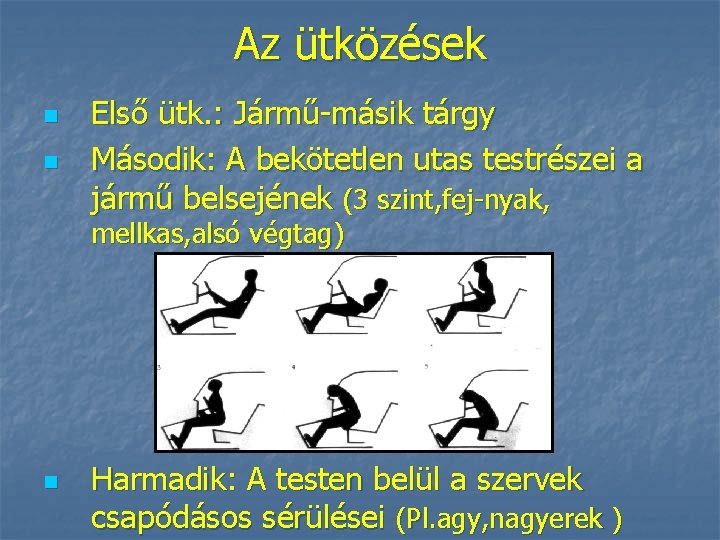 Az ütközések

Első ütk.: Jármű-másik tárgy

Második: A bekötetlen utas testrészei a jármű belsejének (3 szint,fej-nyak, mellkas,alsó végtag)

3

4

5

Harmadik: A testen belül a szervek csapódásos sérülései (Pl.agy,nagyerek )